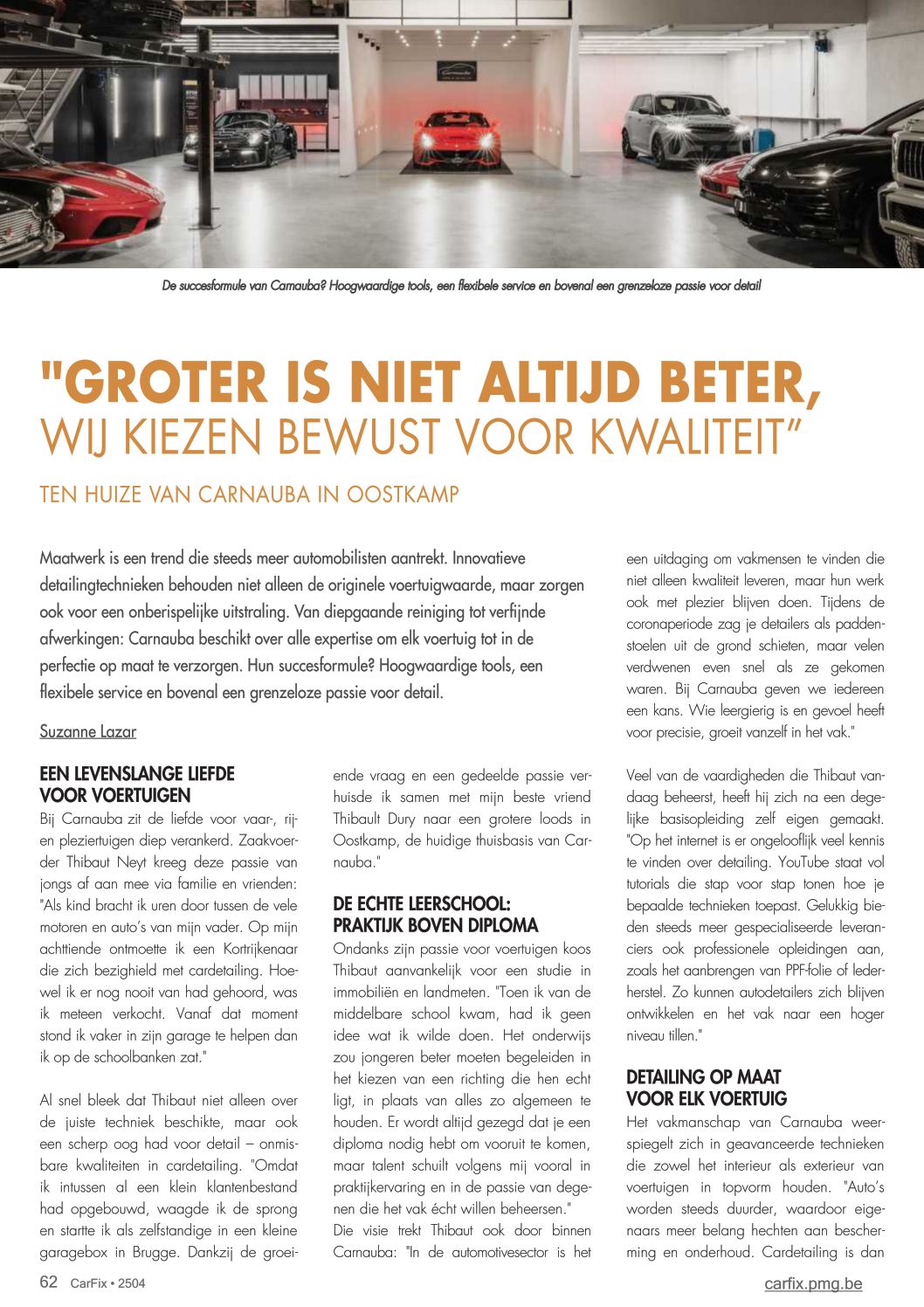 De succesformule van Carnauba? Hoogwaardige tools, een flexibele service en bovenal een grenzeloze passie voor detail

"GROTER IS NIET ALTIJD BETER, WIJ KIEZEN BEWUST VOOR KWALITEIT"

TEN HUIZE VAN CARNAUBA IN OOSTKAMP

Maatwerk is een trend die steeds meer automobilisten aantrekt. Innovatieve detailingtechnieken behouden niet alleen de originele voertuigwaarde, maar zorgen ook voor een onberispelijke uitstraling. Van diepgaande reiniging tot verfijnde afwerkingen: Carnauba beschikt over alle expertise om elk voertuig tot in de perfectie op maat te verzorgen. Hun succesformule? Hoogwaardige tools, een flexibele service en bovenal een grenzeloze passie voor detail.

Suzanne Lazar

EEN LEVENSLANGE LIEFDE VOOR VOERTUIGEN
Bij Carnauba zit de liefde voor vaar-, rij- en pleziertuigen diep verankerd. Zaakvoerder Thibaut Neyt kreeg deze passie van jongs af aan mee via familie en vrienden: "Als kind bracht ik uren door tussen de vele motoren en auto's van mijn vader. Op mijn achttiende ontmoette ik een Kortrijkenaar die zich bezighield met cardetailing. Hoewel ik er nog nooit van had gehoord, was ik meteen verkocht. Vanaf dat moment stond ik vaker in zijn garage te helpen dan ik op de schoolbanken zat."

Al snel bleek dat Thibaut niet alleen over de juiste techniek beschikte, maar ook een scherp oog had voor detail – onmisbare kwaliteiten in cardetailing. "Omdat ik intussen al een klein klantenbestand had opgebouwd, waagde ik de sprong en startte ik als zelfstandige in een kleine garagebox in Brugge. Dankzij de groeiende vraag en een gedeelde passie verhuisde ik samen met mijn beste vriend Thibault Dury naar een grotere loods in Oostkamp, de huidige thuisbasis van Carnauba."

DE ECHTE LEERSCHOOL: PRAKTIJK BOVEN DIPLOMA
Ondanks zijn passie voor voertuigen koos Thibaut aanvankelijk voor een studie in immobiliën en landmeten. "Toen ik van de middelbare school kwam, had ik geen idee wat ik wilde doen. Het onderwijs zou jongeren beter moeten begeleiden in het kiezen van een richting die hen echt ligt, in plaats van alles zo algemeen te houden. Er wordt altijd gezegd dat je een diploma nodig hebt om vooruit te komen, maar talent schuilt volgens mij vooral in praktijkervaring en in de passie van degenen die het vak écht willen beheersen."
Die visie trekt Thibaut ook door binnen Carnauba: "In de automotivesector is het een uitdaging om vakmensen te vinden die niet alleen kwaliteit leveren, maar hun werk ook met plezier blijven doen. Tijdens de coronaperiode zag je detailers als paddenstoelen uit de grond schieten, maar velen verdwenen even snel als ze gekomen waren. Bij Carnauba geven we iedereen een kans. Wie leergierig is en gevoel heeft voor precisie, groeit vanzelf in het vak."

Veel van de vaardigheden die Thibaut vandaag beheerst, heeft hij zich na een degelijke basisopleiding zelf eigen gemaakt. "Op het internet is er ongelooflijk veel kennis te vinden over detailing. YouTube staat vol tutorials die stap voor stap tonen hoe je bepaalde technieken toepast. Gelukkig bieden steeds meer gespecialiseerde leveranciers ook professionele opleidingen aan, zoals het aanbrengen van PPF-folie of lederherstel. Zo kunnen autodetailers zich blijven ontwikkelen en het vak naar een hoger niveau tillen."

DETAILING OP MAAT VOOR ELK VOERTUIG
Het vakmanschap van Carnauba weerspiegelt zich in geavanceerde technieken die zowel het interieur als exterieur van voertuigen in topvorm houden. "Auto's worden steeds duurder, waardoor eigenaars meer belang hechten aan bescherming en onderhoud. Cardetailing is dan

62 CarFix • 2504

carfix.pmg.be